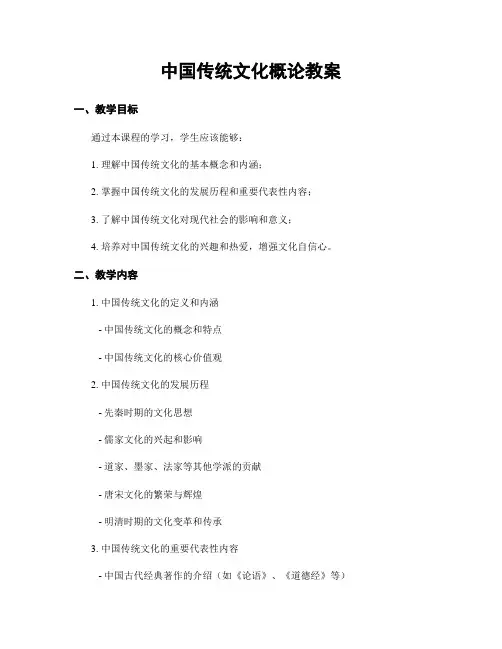 中国传统文化概论教案

一、教学目标

通过本课程的学习，学生应该能够：

1. 理解中国传统文化的基本概念和内涵；

2. 掌握中国传统文化的发展历程和重要代表性内容；

3. 了解中国传统文化对现代社会的影响和意义；

4. 培养对中国传统文化的兴趣和热爱，增强文化自信心。

二、教学内容

1. 中国传统文化的定义和内涵

- 中国传统文化的概念和特点

- 中国传统文化的核心价值观

2. 中国传统文化的发展历程

- 先秦时期的文化思想

- 儒家文化的兴起和影响

- 道家、墨家、法家等其他学派的贡献

- 唐宋文化的繁荣与辉煌

- 明清时期的文化变革和传承

3. 中国传统文化的重要代表性内容

- 中国古代经典著作的介绍（如《论语》、《道德经》等）